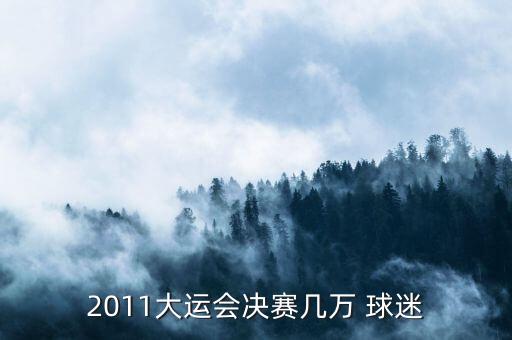 2011大运会决赛几万 球迷